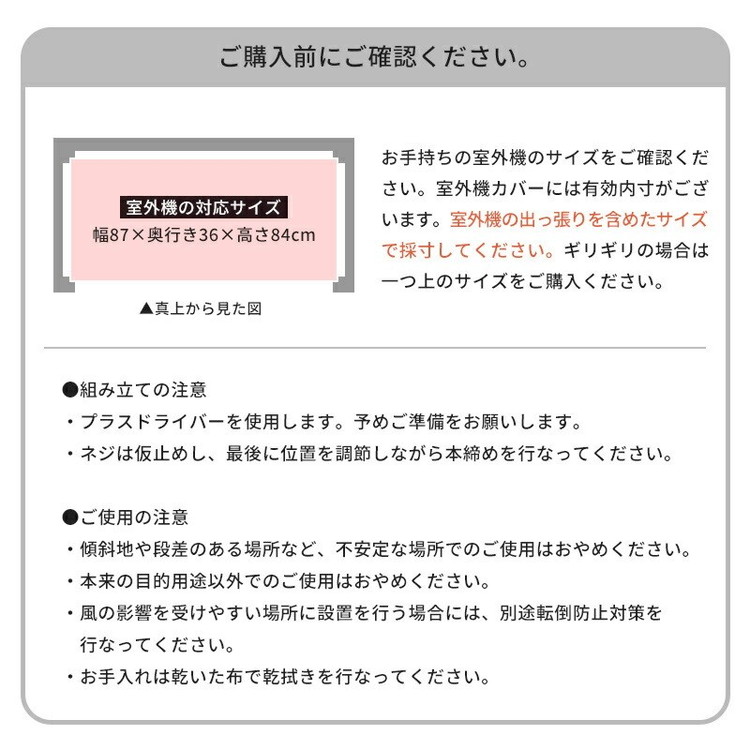 ご購入前にご確認ください。

室外機の対応サイズ
幅87×奥行き36×高さ84cm

▲真上から見た図

お手持ちの室外機のサイズをご確認ください。室外機カバーには有効内寸がございます。室外機の出っ張りを含めたサイズで採寸してください。ギリギリの場合は一つ上のサイズをご購入ください。

●組み立ての注意
・プラスドライバーを使用します。予めご準備をお願いします。
・ネジは仮止めし、最後に位置を調節しながら本締めを行なってください。

●ご使用の注意
・傾斜地や段差のある場所など、不安定な場所でのご使用はおやめください。
・本来の目的用途以外でのご使用はおやめください。
・風の影響を受けやすい場所に設置を行う場合には、別途転倒防止対策を行なってください。
・お手入れは乾いた布で乾拭きを行なってください。